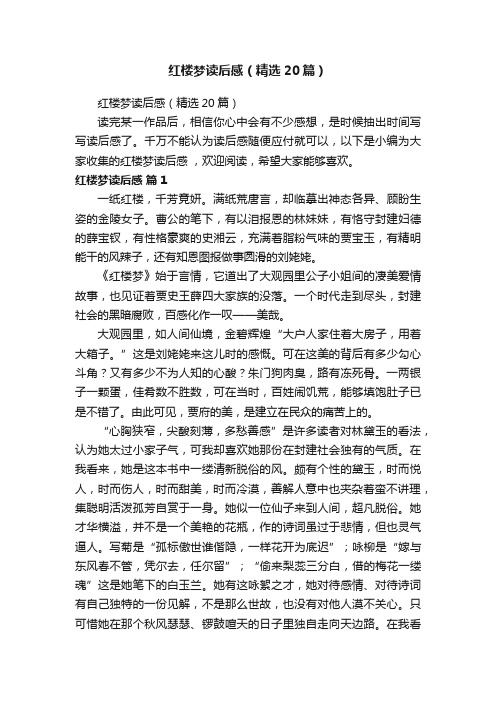 红楼梦读后感（精选20篇）

红楼梦读后感（精选20篇）

读完某一作品后，相信你心中会有不少感想，是时候抽出时间写写读后感了。千万不能认为读后感随便应付就可以，以下是小编为大家收集的红楼梦读后感，欢迎阅读，希望大家能够喜欢。

红楼梦读后感 篇1

一纸红楼，千芳竞妍。满纸荒唐言，却临摹出神态各异、顾盼生姿的金陵女子。曹公的笔下，有以泪报恩的林妹妹，有恪守封建妇德的薛宝钗，有性格豪爽的史湘云，充满着脂粉气味的贾宝玉，有精明能干的风辣子，还有知恩图报做事圆滑的刘姥姥。

《红楼梦》始于言情，它道出了大观园里公子小姐间的凄美爱情故事，也见证着贾史王薛四大家族的没落。一个时代走到尽头，封建社会的黑暗腐败，百感化作一叹——美哉。

大观园里，如人间仙境，金碧辉煌“大户人家住着大房子，用着大箱子。”这是刘姥姥来这儿时的感慨。可在这美的背后有多少勾心斗角？又有多少不为人知的心酸？朱门狗肉臭，路有冻死骨。一两银子一颗蛋，佳肴数不胜数，可在当时，百姓闹饥荒，能够填饱肚子已是不错了。由此可见，贾府的美，是建立在民众的痛苦上的。

“心胸狭窄，尖酸刻薄，多愁善感”是许多读者对林黛玉的看法，认为她太过小家子气，可我却喜欢她那份在封建社会独有的气质。在我看来，她是这本书中一缕清新脱俗的风。颇有个性的黛玉，时而悦人，时而伤人，时而甜美，时而冷漠，善解人意中也夹杂着蛮不讲理，集聪明活泼孤芳自赏于一身。她似一位仙子来到人间，超凡脱俗。她才华横溢，并不是一个美艳的花瓶，作的诗词虽过于悲情，但也灵气逼人。写菊是“孤标傲世谁偕隐，一样花开为底迟”；咏柳是“嫁与东风春不管，凭尔去，任尔留”；“偷来梨蕊三分白，借的梅花一缕魂”这是她笔下的白玉兰。她有这咏絮之才，她对待感情、对待诗词有自己独特的一份见解，不是那么世故，也没有对他人漠不关心。只可惜她在那个秋风瑟瑟、锣鼓喧天的日子里独自走向天边路。在我看